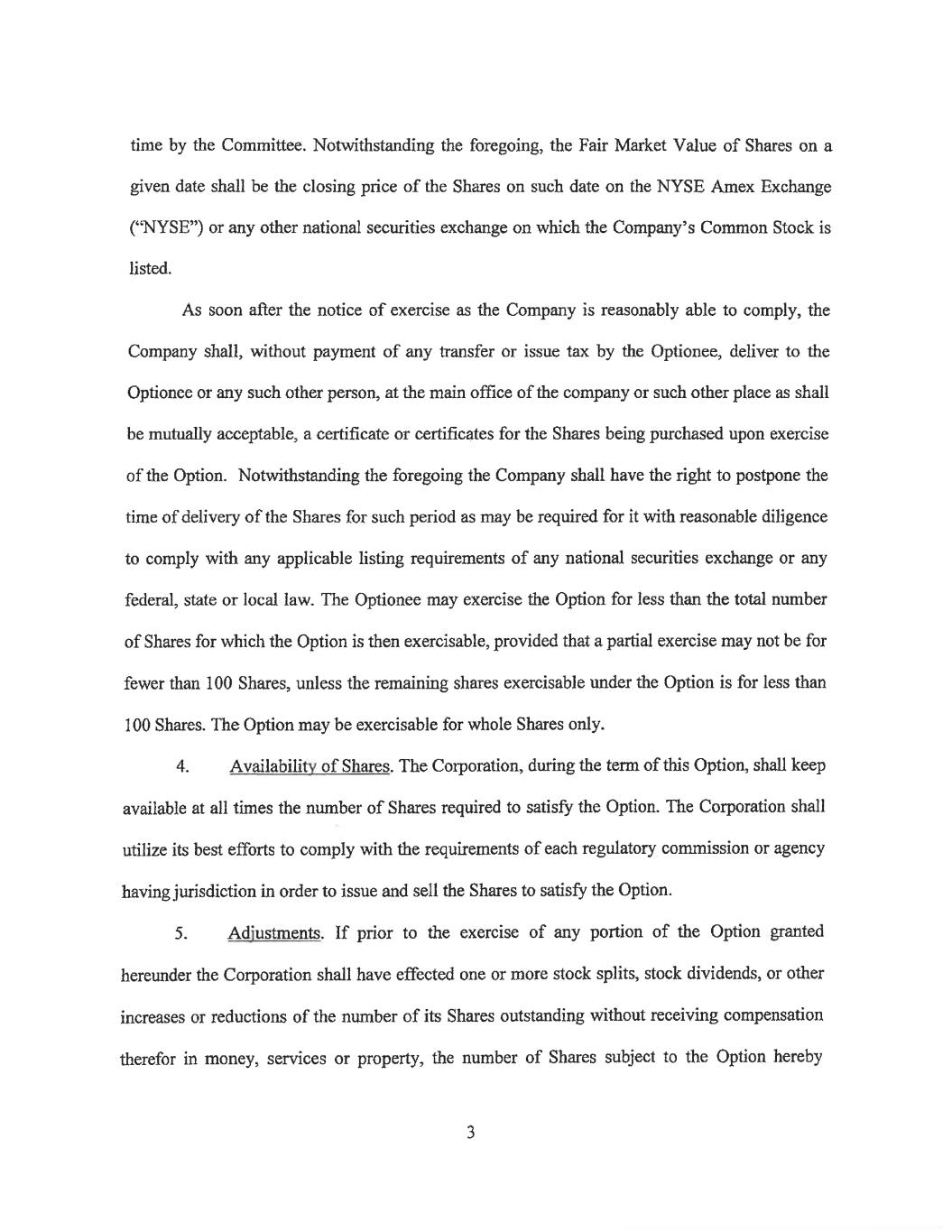 time by the Committee. Notwithstanding the foregoing, the Fair Market Value of Shares on a given date shall be the closing price of the Shares on such date on the NYSE Amex Exchange ("NYSE") or any other national securities exchange on which the Company's Common Stock is listed.

As soon after the notice of exercise as the Company is reasonably able to comply, the Company shall, without payment of any transfer or issue tax by the Optionee, deliver to the Optionee or any such other person, at the main office of the company or such other place as shall be mutually acceptable, a certificate or certificates for the Shares being purchased upon exercise of the Option. Notwithstanding the foregoing the Company shall have the right to postpone the time of delivery of the Shares for such period as may be required for it with reasonable diligence to comply with any applicable listing requirements of any national securities exchange or any federal, state or local law. The Optionee may exercise the Option for less than the total number of Shares for which the Option is then exercisable, provided that a partial exercise may not be for fewer than 100 Shares, unless the remaining shares exercisable under the Option is for less than 100 Shares. The Option may be exercisable for whole Shares only.

4. Availability of Shares. The Corporation, during the term of this Option, shall keep available at all times the number of Shares required to satisfy the Option. The Corporation shall utilize its best efforts to comply with the requirements of each regulatory commission or agency having jurisdiction in order to issue and sell the Shares to satisfy the Option.

5. Adjustments. If prior to the exercise of any portion of the Option granted hereunder the Corporation shall have effected one or more stock splits, stock dividends, or other increases or reductions of the number of its Shares outstanding without receiving compensation therefor in money, services or property, the number of Shares subject to the Option hereby

3